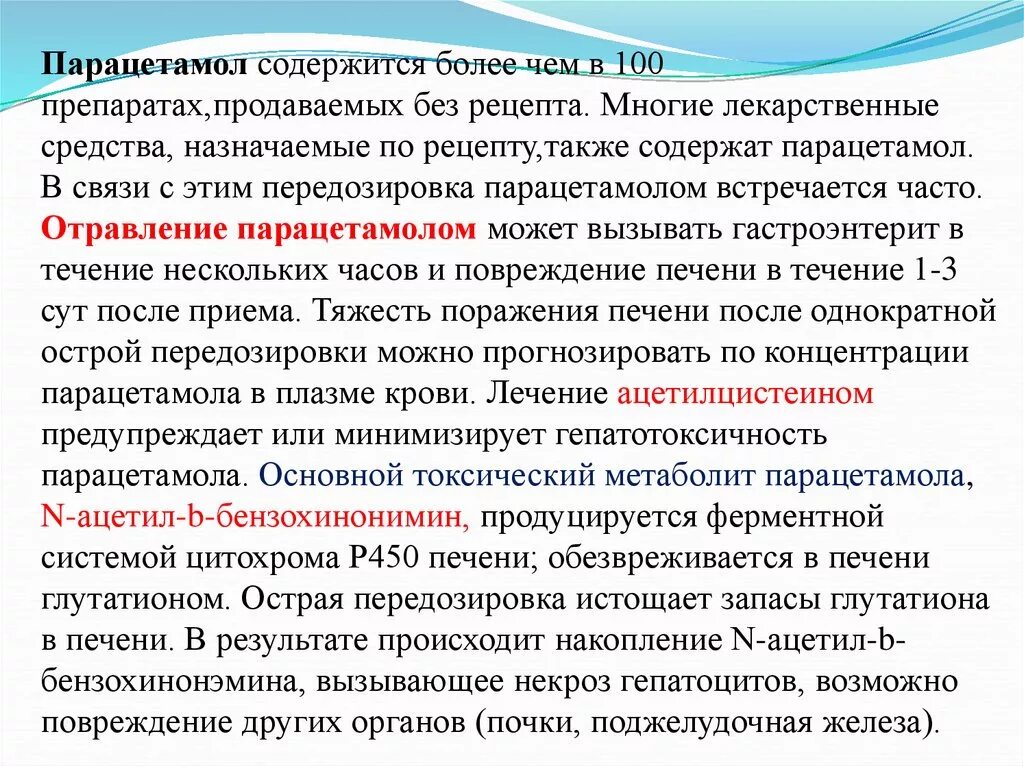 Парацетамол содержится более чем в 100 препаратах,продаваемых без рецепта. Многие лекарственные средства, назначаемые по рецепту,также содержат парацетамол. В связи с этим передозировка парацетамолом встречается часто. Отравление парацетамолом может вызывать гастроэнтерит в течение нескольких часов и повреждение печени в течение 1-3 сут после приема. Тяжесть поражения печени после однократной острой передозировки можно прогнозировать по концентрации парацетамола в плазме крови. Лечение ацетилцистеином предупреждает или минимизирует гепатотоксичность парацетамола. Основной токсический метаболит парацетамола, N-ацетил-b-бензохинонимин, продуцируется ферментной системой цитохрома Р450 печени; обезвреживается в печени глутатионом. Острая передозировка истощает запасы глутатиона в печени. В результате происходит накопление N-ацетил-b-бензохинонэмина, вызывающее некроз гепатоцитов, возможно повреждение других органов (почки, поджелудочная железа).